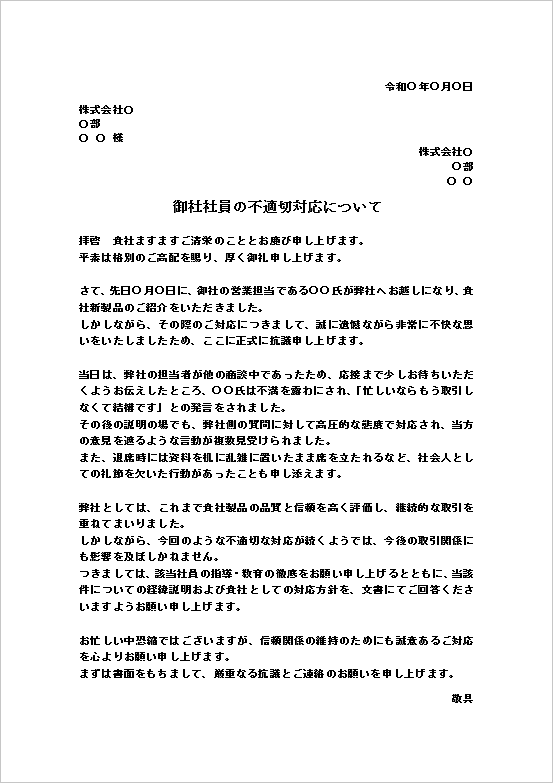 令和〇年〇月〇日

株式会社〇
〇部
〇 〇 様

株式会社〇
〇部
〇 〇

御社社員の不適切対応について

拝啓　貴社ますますご清栄のこととお慶び申し上げます。
平素は格別のご高配を賜り、厚く御礼申し上げます。

さて、先日〇月〇日に、御社の営業担当である〇〇氏が弊社へお越しになり、貴社新製品のご紹介をいただきました。
しかしながら、その際のご対応につきまして、誠に遺憾ながら非常に不快な思いをいたしましたため、ここに正式に抗議申し上げます。

当日は、弊社の担当者が他の商談中であったため、応接まで少しお待ちいただくようお伝えしたところ、〇〇氏は不満を露わにされ、「忙しいならもう取引しなくて結構です」との発言をされました。
その後の説明の場でも、弊社側の質問に対して高圧的な態度で対応され、当方の意見を遮るような言動が複数見受けられました。
また、退席時には資料を机に乱雑に置いたまま席を立たれるなど、社会人としての礼節を欠いた行動があったことも申し添えます。

弊社としては、これまで貴社製品の品質と信頼を高く評価し、継続的な取引を重ねてまいりました。
しかしながら、今回のような不適切な対応が続くようでは、今後の取引関係にも影響を及ぼしかねません。
つきましては、該当社員の指導・教育の徹底をお願い申し上げるとともに、当該件についての経緯説明および貴社としての対応方針を、文書にてご回答くださいますようお願い申し上げます。

お忙しい中恐縮ではございますが、信頼関係の維持のためにも誠意あるご対応を心よりお願い申し上げます。
まずは書面をもちまして、厳重なる抗議とご連絡のお願いを申し上げます。

敬具